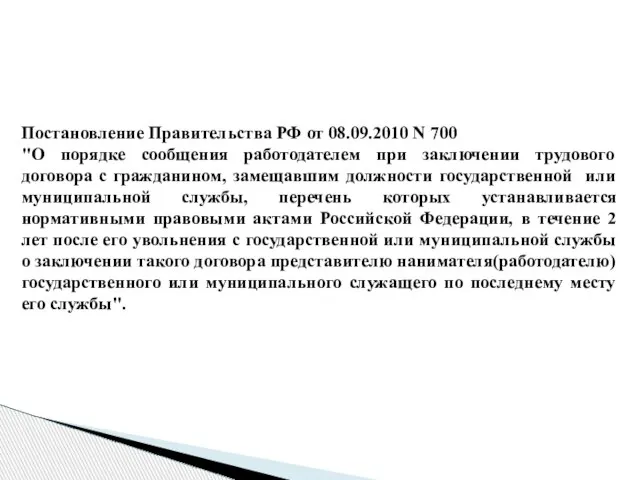 Постановление Правительства РФ от 08.09.2010 N 700
"О порядке сообщения работодателем при заключении трудового договора с гражданином, замещавшим должности государственной или муниципальной службы, перечень которых устанавливается нормативными правовыми актами Российской Федерации, в течение 2 лет после его увольнения с государственной или муниципальной службы о заключении такого договора представителю нанимателя(работодателю) государственного или муниципального служащего по последнему месту его службы".